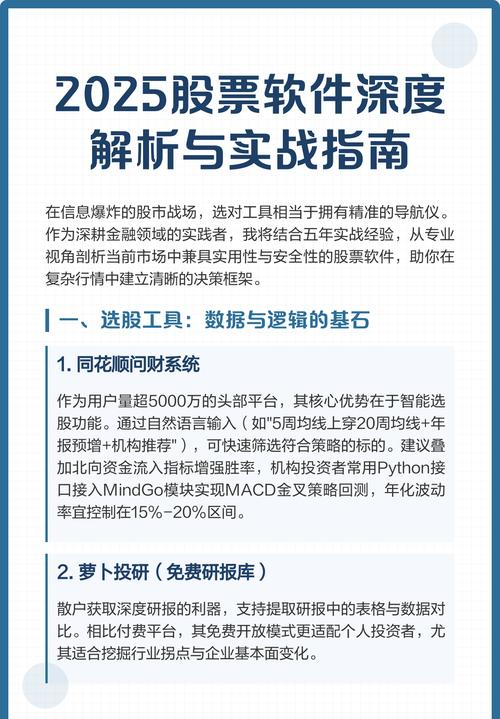 2025股票软件深度解析与实战指南

在信息爆炸的股市战场，选对工具相当于拥有精准的导航仪。作为深耕金融领域的实践者，我将结合五年实战经验，从专业视角剖析当前市场中兼具实用性与安全性的股票软件，助你在复杂行情中建立清晰的决策框架。

一、选股工具：数据与逻辑的基石

1. 同花顺问财系统

作为用户量超5000万的头部平台，其核心优势在于智能选股功能。通过自然语言输入（如"5周均线上穿20周均线+年报预增+机构推荐"），可快速筛选符合策略的标的。建议叠加北向资金流入指标增强胜率，机构投资者常用Python接口接入MindGo模块实现MACD金叉策略回测，年化波动率宜控制在15%-20%区间。

2. 萝卜投研（免费研报库）

散户获取深度研报的利器，支持提取研报中的表格与数据对比。相比付费平台，其免费开放模式更适配个人投资者，尤其适合挖掘行业拐点与企业基本面变化。